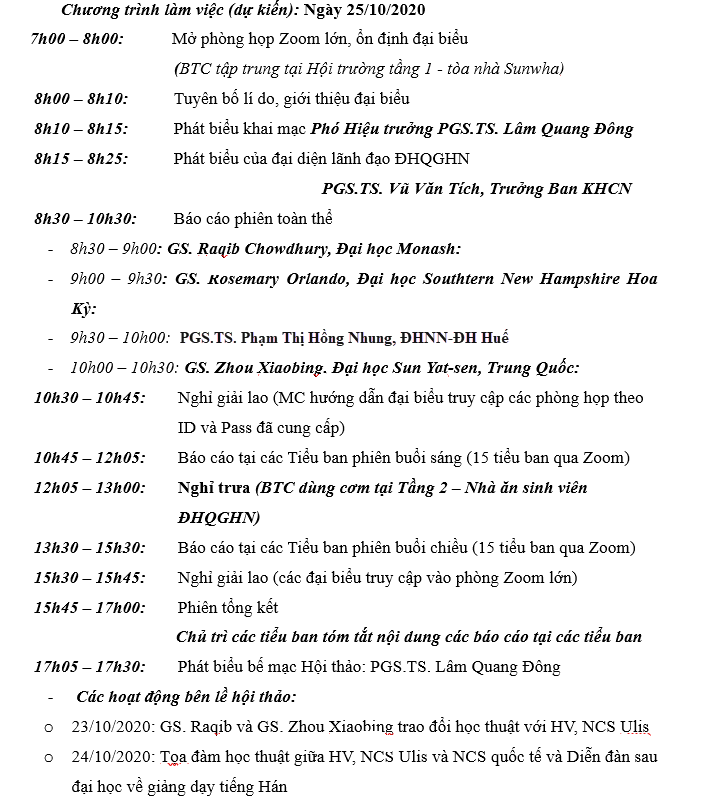 Chương trình làm việc (dự kiến): Ngày 25/10/2020

7h00 – 8h00: Mở phòng họp Zoom lớn, ổn định đại biểu

(BTC tập trung tại Hội trường tầng 1 - tòa nhà Sunwha)

8h00 – 8h10: Tuyên bố lí do, giới thiệu đại biểu

8h10 – 8h15: Phát biểu khai mạc Phó Hiệu trưởng PGS.TS. Lâm Quang Đông

8h15 – 8h25: Phát biểu của đại diện lãnh đạo ĐHQGHN

PGS.TS. Vũ Văn Tích, Trưởng Ban KHCN

8h30 – 10h30: Báo cáo phiên toàn thể

- 8h30 – 9h00: GS. Raqib Chowdhury, Đại học Monash:
- 9h00 – 9h30: GS. Rosemary Orlando, Đại học Southtern New Hampshire Hoa Kỳ:
- 9h30 – 10h00: PGS.TS. Phạm Thị Hồng Nhung, ĐHNN-ĐH Huế
- 10h00 – 10h30: GS. Zhou Xiaobing. Đại học Sun Yat-sen, Trung Quốc:

10h30 – 10h45: Nghỉ giải lao (MC hướng dẫn đại biểu truy cập các phòng họp theo ID và Pass đã cung cấp)

10h45 – 12h05: Báo cáo tại các Tiểu ban phiên buổi sáng (15 tiểu ban qua Zoom)

12h05 – 13h00: Nghỉ trưa (BTC dùng cơm tại Tầng 2 – Nhà ăn sinh viên ĐHQGHN)

13h30 – 15h30: Báo cáo tại các Tiểu ban phiên buổi chiều (15 tiểu ban qua Zoom)

15h30 – 15h45: Nghỉ giải lao (các đại biểu truy cập vào phòng Zoom lớn)

15h45 – 17h00: Phiên tổng kết

Chủ trì các tiểu ban tóm tắt nội dung các báo cáo tại các tiểu ban

17h05 – 17h30: Phát biểu bế mạc Hội thảo: PGS.TS. Lâm Quang Đông

- Các hoạt động bên lề hội thảo:

o 23/10/2020: GS. Raqib và GS. Zhou Xiaobing trao đổi học thuật với HV, NCS Ulis

o 24/10/2020: Tọa đàm học thuật giữa HV, NCS Ulis và NCS quốc tế và Diễn đàn sau đại học về giảng dạy tiếng Hán